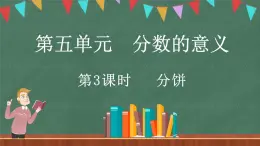 第五单元　分数的意义

第3课时　分饼